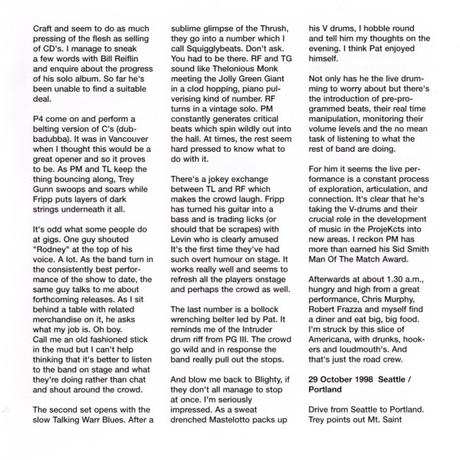 Craft and seem to do as much pressing of the flesh as selling of CD's. I manage to sneak a few words with Bill Reiflin and enquire about the progress of his solo album. So far he's been unable to find a suitable deal.

P4 come on and perform a belting version of C's (dubbadubba). It was in Vancouver when I thought this would be a great opener and so it proves to be. As PM and TL keep the thing bouncing along, Trey Gunn swoops and soars while Fripp puts layers of dark strings underneath it all.

It's odd what some people do at gigs. One guy shouted "Rodney" at the top of his voice. A lot. As the band turn in the consistently best performance of the show to date, the same guy talks to me about forthcoming releases. As I sit behind a table with related merchandise on it, he asks what my job is. Oh boy. Call me an old fashioned stick in the mud but I can't help thinking that it's better to listen to the band on stage and what they're doing rather than chat and shout around the crowd.

The second set opens with the slow Talking Warr Blues. After a sublime glimpse of the Thrush, they go into a number which I call Squigglybeats. Don't ask. You had to be there. RF and TG sound like Thelonious Monk meeting the Jolly Green Giant in a clod hopping, piano pulverising kind of number. RF turns in a vintage solo. PM constantly generates critical beats which spin wildly out into the hall. At times, the rest seem hard pressed to know what to do with it.

There's a jokey exchange between TL and RF which makes the crowd laugh. Fripp has turned his guitar into a bass and is trading licks (or should that be scrapes) with Levin who is clearly amused It's the first time they've had such overt humour on stage. It works really well and seems to refresh all the players onstage and perhaps the crowd as well.

The last number is a bollock wrenching belter led by Pat. It reminds me of the Intruder drum riff from PG III. The crowd go wild and in response the band really pull out the stops.

And blow me back to Blighty, if they don't all manage to stop at once. I'm seriously impressed. As a sweat drenched Mastelotto packs up his V drums, I hobble round and tell him my thoughts on the evening. I think Pat enjoyed himself.

Not only has he the live drumming to worry about but there's the introduction of pre-programmed beats, their real time manipulation, monitoring their volume levels and the no mean task of listening to what the rest of band are doing.

For him it seems the live performance is a constant process of exploration, articulation, and connection. It's clear that he's taking the V-drums and their crucial role in the development of music in the ProjeKcts into new areas. I reckon PM has more than earned his Sid Smith Man Of The Match Award.

Afterwards at about 1.30 a.m., hungry and high from a great performance, Chris Murphy, Robert Frazza and myself find a diner and eat big, big food. I'm struck by this slice of Americana, with drunks, hookers and loudmouth's. And that's just the road crew.

29 October 1998 Seattle / Portland

Drive from Seattle to Portland. Trey points out Mt. Saint